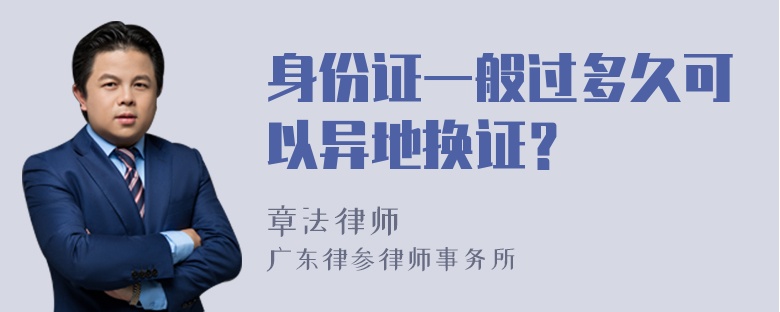 身份证一般过多久可以异地换证?

章法律师
广东律参律师事务所